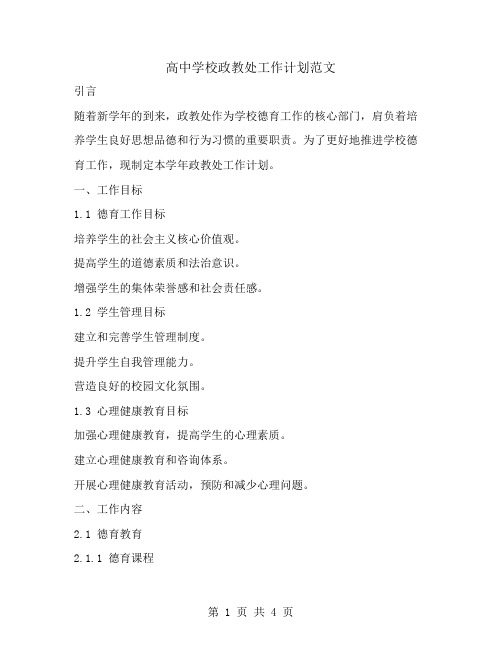 高中学校政教处工作计划范文

引言

随着新学年的到来，政教处作为学校德育工作的核心部门，肩负着培养学生良好思想品德和行为习惯的重要职责。为了更好地推进学校德育工作，现制定本学年政教处工作计划。

一、工作目标

1.1 德育工作目标

培养学生的社会主义核心价值观。

提高学生的道德素质和法治意识。

增强学生的集体荣誉感和社会责任感。

1.2 学生管理目标

建立和完善学生管理制度。

提升学生自我管理能力。

营造良好的校园文化氛围。

1.3 心理健康教育目标

加强心理健康教育，提高学生的心理素质。

建立心理健康教育和咨询体系。

开展心理健康教育活动，预防和减少心理问题。

二、工作内容

2.1 德育教育

2.1.1 德育课程

第 1 页 共 4 页